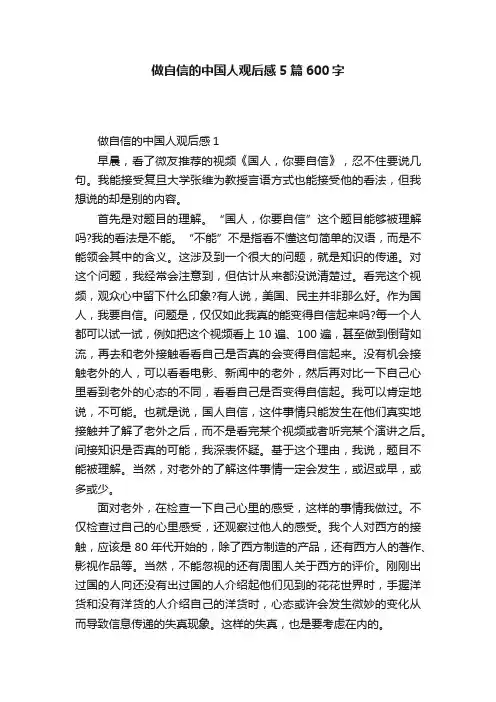 做自信的中国人观后感5篇600字

做自信的中国人观后感1

早晨，看了微友推荐的视频《国人，你要自信》，忍不住要说几句。我能接受复旦大学张维为教授言语方式也能接受他的看法，但我想说的却是别的内容。

首先是对题目的理解。“国人，你要自信”这个题目能够被理解吗?我的看法是不能。“不能”不是指看不懂这句简单的汉语，而是不能领会其中的含义。这涉及到一个很大的问题，就是知识的传递。对这个问题，我经常会注意到，但估计从来都没说清楚过。看完这个视频，观众心中留下什么印象?有人说，美国、民主并非那么好。作为国人，我要自信。问题是，仅仅如此我真的能变得自信起来吗?每一个人都可以试一试，例如把这个视频看上10遍、100遍，甚至做到倒背如流，再去和老外接触看看自己是否真的会变得自信起来。没有机会接触老外的人，可以看看电影、新闻中的老外，然后再对比一下自己心里看到老外的心态的不同，看看自己是否变得自信起。我可以肯定地说，不可能。也就是说，国人自信，这件事情只能发生在他们真实地接触并了解了老外之后，而不是看完某个视频或者听完某个演讲之后。间接知识是否真的可能，我深表怀疑。基于这个理由，我说，题目不能被理解。当然，对老外的了解这件事情一定会发生，或迟或早，或多或少。

面对老外，在检查一下自己心里的感受，这样的事情我做过。不仅检查过自己的心里感受，还观察过他人的感受。我个人对西方的接触，应该是80年代开始的，除了西方制造的产品，还有西方人的著作、影视作品等。当然，不能忽视的还有周围人关于西方的评价。刚刚出过国的人向还没有出过国的人介绍起他们见到的花花世界时，手握洋货和没有洋货的人介绍自己的洋货时，心态或许会发生微妙的变化从而导致信息传递的失真现象。这样的失真，也是要考虑在内的。